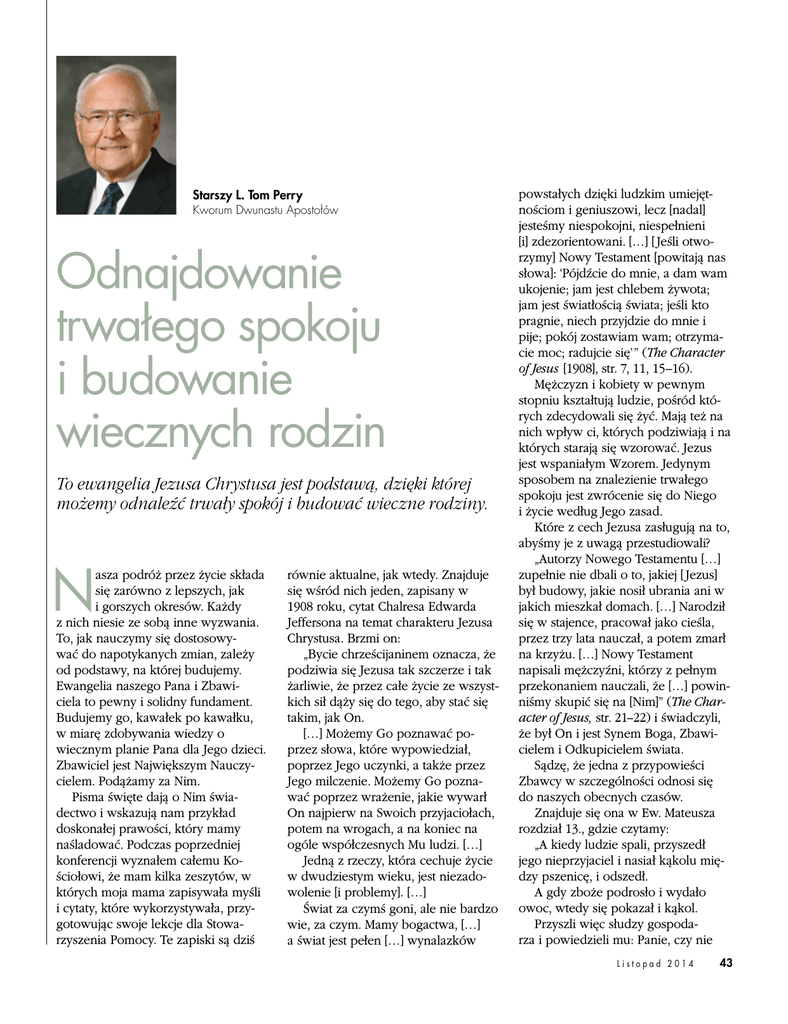 Starszy L. Tom Perry
Kworum Dwunastu Apostołów

Odnajdowanie trwałego spokoju i budowanie wiecznych rodzin

To ewangelia Jezusa Chrystusa jest podstawą, dzięki której możemy odnaleźć trwały spokój i budować wieczne rodziny.

Nasza podróż przez życie składa się zarówno z lepszych, jak i gorszych okresów. Każdy z nich niesie ze sobą inne wyzwania. To, jak nauczymy się dostosowywać do napotykanych zmian, zależy od podstawy, na której budujemy. Ewangelia naszego Pana i Zbawiciela to pewny i solidny fundament. Budujemy go, kawałek po kawałku, w miarę zdobywania wiedzy o wiecznym planie Pana dla Jego dzieci. Zbawiciel jest Największym Nauczycielem. Podążamy za Nim.

Pisma święte dają o Nim świadectwo i wskazują nam przykład doskonałej prawości, który mamy naśladować. Podczas poprzedniej konferencji wyznałem całemu Kościołowi, że mam kilka zeszytów, w których moja mama zapisywała myśli i cytaty, które wykorzystywała, przygotowując swoje lekcje dla Stowarzyszenia Pomocy. Te zapiski są dziś równie aktualne, jak wtedy. Znajduje się wśród nich jeden, zapisany w 1908 roku, cytat Chalresa Edwarda Jeffersona na temat charakteru Jezusa Chrystusa. Brzmi on:

„Bycie chrześcijaninem oznacza, że podziwia się Jezusa tak szczerze i tak żarliwie, że przez całe życie ze wszystkich sił dąży się do tego, aby stać się takim, jak On.

[…] Możemy Go poznawać poprzez słowa, które wypowiedział, poprzez Jego uczynki, a także przez Jego milczenie. Możemy Go poznawać poprzez wrażenie, jakie wywarł On najpierw na Swoich przyjaciołach, potem na wrogach, a na koniec na ogóle współczesnych Mu ludzi. […]

Jedną z rzeczy, która cechuje życie w dwudziestym wieku, jest niezadowolenie [i problemy]. […]

Świat za czymś goni, ale nie bardzo wie, za czym. Mamy bogactwa, […] a świat jest pełen […] wynalazków powstałych dzięki ludzkim umiejętnościom i geniuszowi, lecz [nadal] jesteśmy niespokojni, niespełnieni [i] zdezorientowani. […] [Jeśli otworzymy] Nowy Testament [powitają nas słowa]: ‘Pójdźcie do mnie, a dam wam ukojenie; jam jest chlebem żywota; jam jest światłością świata; jeśli kto pragnie, niech przyjdzie do mnie i pije; pokój zostawiam wam; otrzymacie moc; radujcie się’” (The Character of Jesus [1908], str. 7, 11, 15–16).

Mężczyzn i kobiety w pewnym stopniu kształtują ludzie, pośród których zdecydowali się żyć. Mają też na nich wpływ ci, których podziwiają i na których starają się wzorować. Jezus jest wspaniałym Wzorem. Jedynym sposobem na znalezienie trwałego spokoju jest zwrócenie się do Niego i życie według Jego zasad.

Które z cech Jezusa zasługują na to, abyśmy je z uwagą przestudiowali?

„Autorzy Nowego Testamentu […] zupełnie nie dbali o to, jakiej [Jezus] był budowy, jakie nosił ubrania ani w jakich mieszkał domach. […] Narodził się w stajence, pracował jako cieśla, przez trzy lata nauczał, a potem zmarł na krzyżu. […] Nowy Testament napisali mężczyźni, którzy z pełnym przekonaniem nauczali, że […] powinniśmy skupić się na [Nim]” (The Character of Jesus, str. 21–22) i świadczyli, że był On i jest Synem Boga, Zbawicielem i Odkupicielem świata.

Sądzę, że jedna z przypowieści Zbawcy w szczególności odnosi się do naszych obecnych czasów.

Znajduje się ona w Ew. Mateusza rozdział 13., gdzie czytamy:

„A kiedy ludzie spali, przyszedł jego nieprzyjaciel i nasiał kąkolu między pszenicę, i odszedł.

A gdy zboże podrosło i wydało owoc, wtedy się pokazał i kąkol.

Przyszli więc słudzy gospodarza i powiedzieli mu: Panie, czy nie

Listopad 2014 43